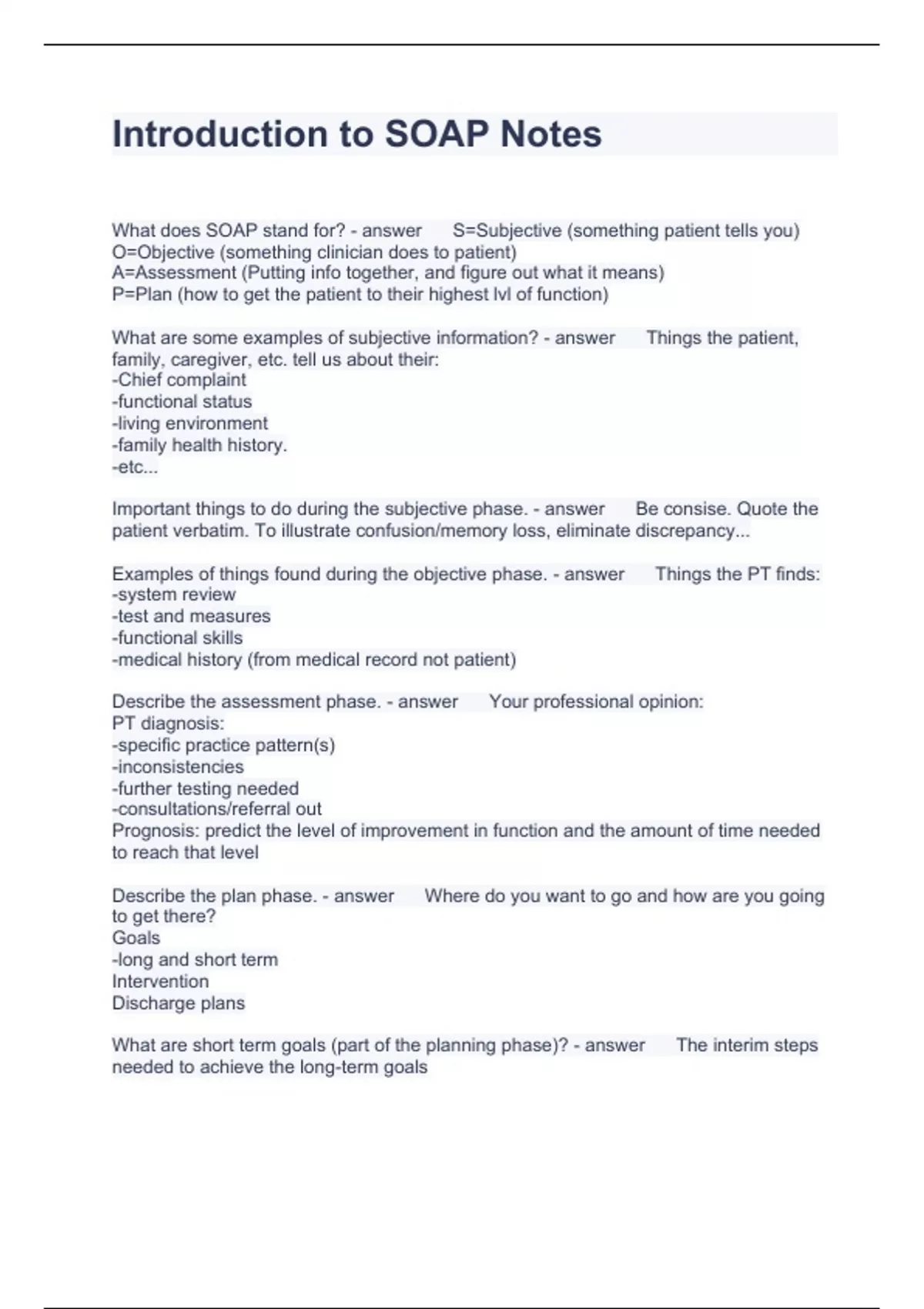 Introduction to SOAP Notes

What does SOAP stand for? - answer S=Subjective (something patient tells you)
O=Objective (something clinician does to patient)
A=Assessment (Putting info together, and figure out what it means)
P=Plan (how to get the patient to their highest lvl of function)

What are some examples of subjective information? - answer Things the patient, family, caregiver, etc. tell us about their:
-Chief complaint
-functional status
-living environment
-family health history.
-etc...

Important things to do during the subjective phase. - answer Be consise. Quote the patient verbatim. To illustrate confusion/memory loss, eliminate discrepancy...

Examples of things found during the objective phase. - answer Things the PT finds:
-system review
-test and measures
-functional skills
-medical history (from medical record not patient)

Describe the assessment phase. - answer Your professional opinion:
PT diagnosis:
-specific practice pattern(s)
-inconsistencies
-further testing needed
-consultations/referral out
Prognosis: predict the level of improvement in function and the amount of time needed to reach that level

Describe the plan phase. - answer Where do you want to go and how are you going to get there?
Goals
-long and short term
Intervention
Discharge plans

What are short term goals (part of the planning phase)? - answer The interim steps needed to achieve the long-term goals